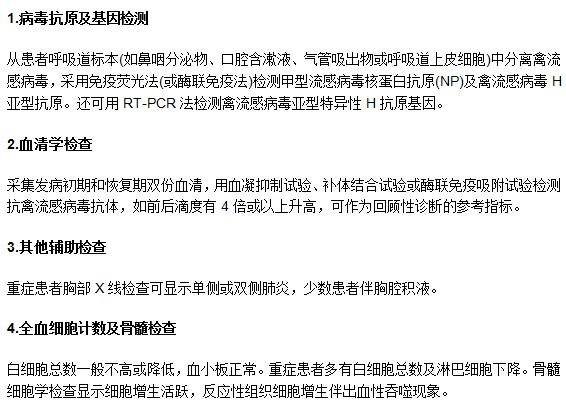 1.病毒抗原及基因检测

从患者呼吸道标本(如鼻咽分泌物、口腔含漱液、气管吸出物或呼吸道上皮细胞)中分离禽流感病毒，采用免疫荧光法(或酶联免疫法)检测甲型流感病毒核蛋白抗原(NP)及禽流感病毒 H 亚型抗原。还可用 RT-PCR 法检测禽流感病毒亚型特异性 H 抗原基因。

2.血清学检查

采集发病初期和恢复期双份血清，用血凝抑制试验、补体结合试验或酶联免疫吸附试验检测抗禽流感病毒抗体，如前后滴度有 4 倍或以上升高，可作为回顾性诊断的参考指标。

3.其他辅助检查

重症患者胸部 X 线检查可显示单侧或双侧肺炎，少数患者伴胸腔积液。

4.全血细胞计数及骨髓检查

白细胞总数一般不高或降低，血小板正常。重症患者多有白细胞总数及淋巴细胞下降。骨髓细胞学检查显示细胞增生活跃，反应性组织细胞增生伴出血性吞噬现象。